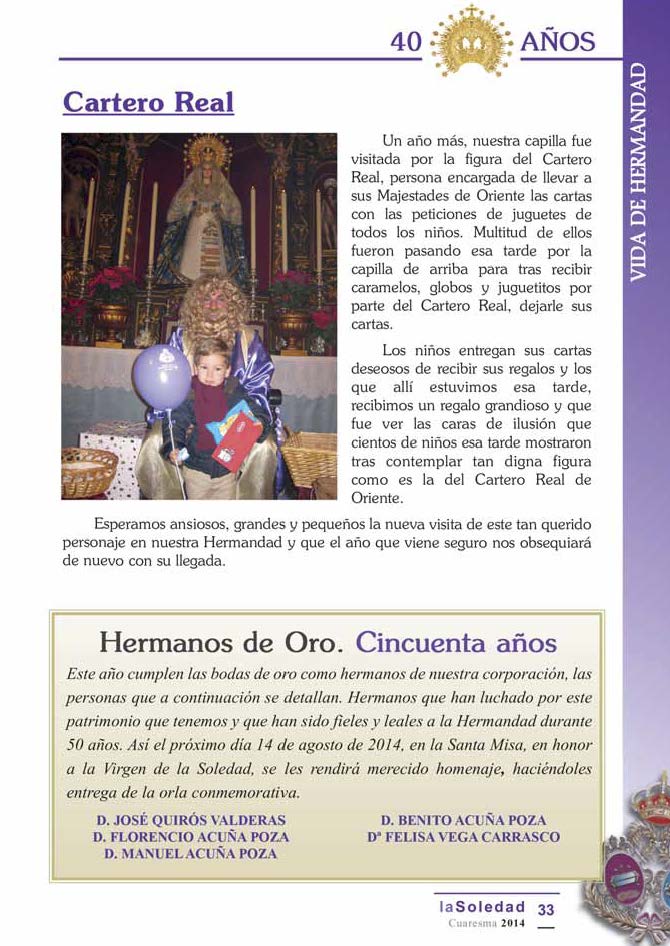 40 AÑOS

VIDA DE HERMANDAD

Cartero Real

Un año más, nuestra capilla fue visitada por la figura del Cartero Real, persona encargada de llevar a sus Majestades de Oriente las cartas con las peticiones de juguetes de todos los niños. Multitud de ellos fueron pasando esa tarde por la capilla de arriba para tras recibir caramelos, globos y juguetitos por parte del Cartero Real, dejarle sus cartas.

Los niños entregan sus cartas deseosos de recibir sus regalos y los que allí estuvimos esa tarde, recibimos un regalo grandioso y que fue ver las caras de ilusión que cientos de niños esa tarde mostraron tras contemplar tan digna figura como es la del Cartero Real de Oriente.

Esperamos ansiosos, grandes y pequeños la nueva visita de este tan querido personaje en nuestra Hermandad y que el año que viene seguro nos obsequiará de nuevo con su llegada.

Hermanos de Oro. Cincuenta años

Este año cumplen las bodas de oro como hermanos de nuestra corporación, las personas que a continuación se detallan. Hermanos que han luchado por este patrimonio que tenemos y que han sido fieles y leales a la Hermandad durante 50 años. Así el próximo día 14 de agosto de 2014, en la Santa Misa, en honor a la Virgen de la Soledad, se les rendirá merecido homenaje, haciéndoles entrega de la orla conmemorativa.

D. JOSÉ QUIRÓS VALDERAS
D. FLORENCIO ACUÑA POZA
D. MANUEL ACUÑA POZA

D. BENITO ACUÑA POZA
Dª FELISA VEGA CARRASCO

laSoledad 33
Cuaresma 2014